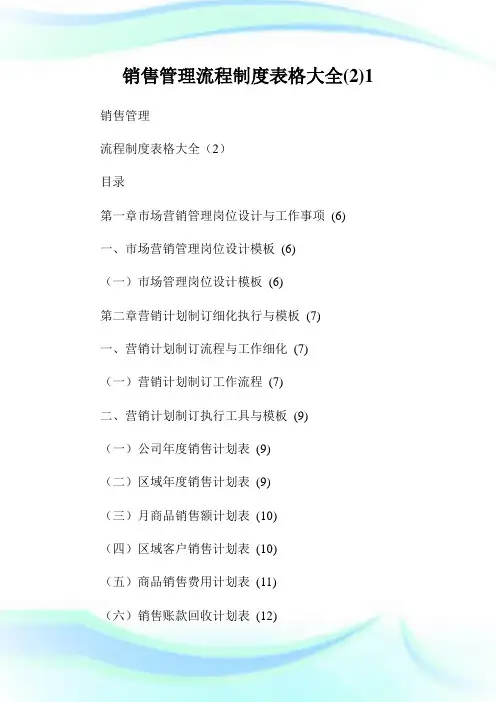 销售管理流程制度表格大全(2)1

销售管理

流程制度表格大全（2）

目录

第一章市场营销管理岗位设计与工作事项 (6)

一、市场营销管理岗位设计模板 (6)

（一）市场管理岗位设计模板 (6)

第二章营销计划制订细化执行与模板 (7)

一、营销计划制订流程与工作细化 (7)

（一）营销计划制订工作流程 (7)

二、营销计划制订执行工具与模板 (9)

（一）公司年度销售计划表 (9)

（二）区域年度销售计划表 (9)

（三）月商品销售额计划表 (10)

（四）区域客户销售计划表 (10)

（五）商品销售费用计划表 (11)

（六）销售账款回收计划表 (12)